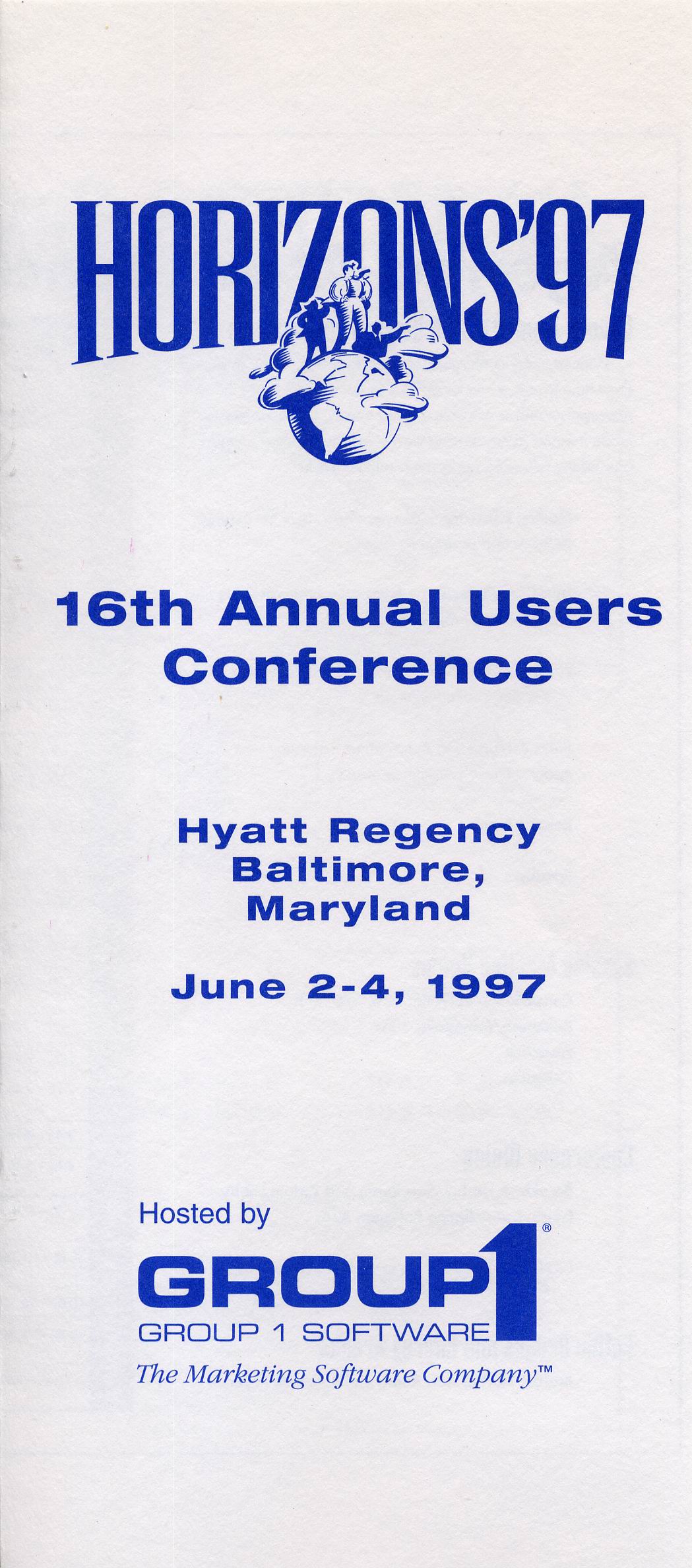 HORIZONS'97

16th Annual Users Conference

Hyatt Regency
Baltimore,
Maryland

June 2-4, 1997

Hosted by

GROUP1®
GROUP 1 SOFTWARE
The Marketing Software Company™